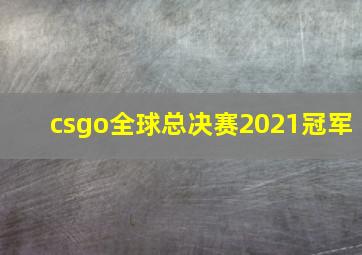 csgo全球总决赛2021冠军